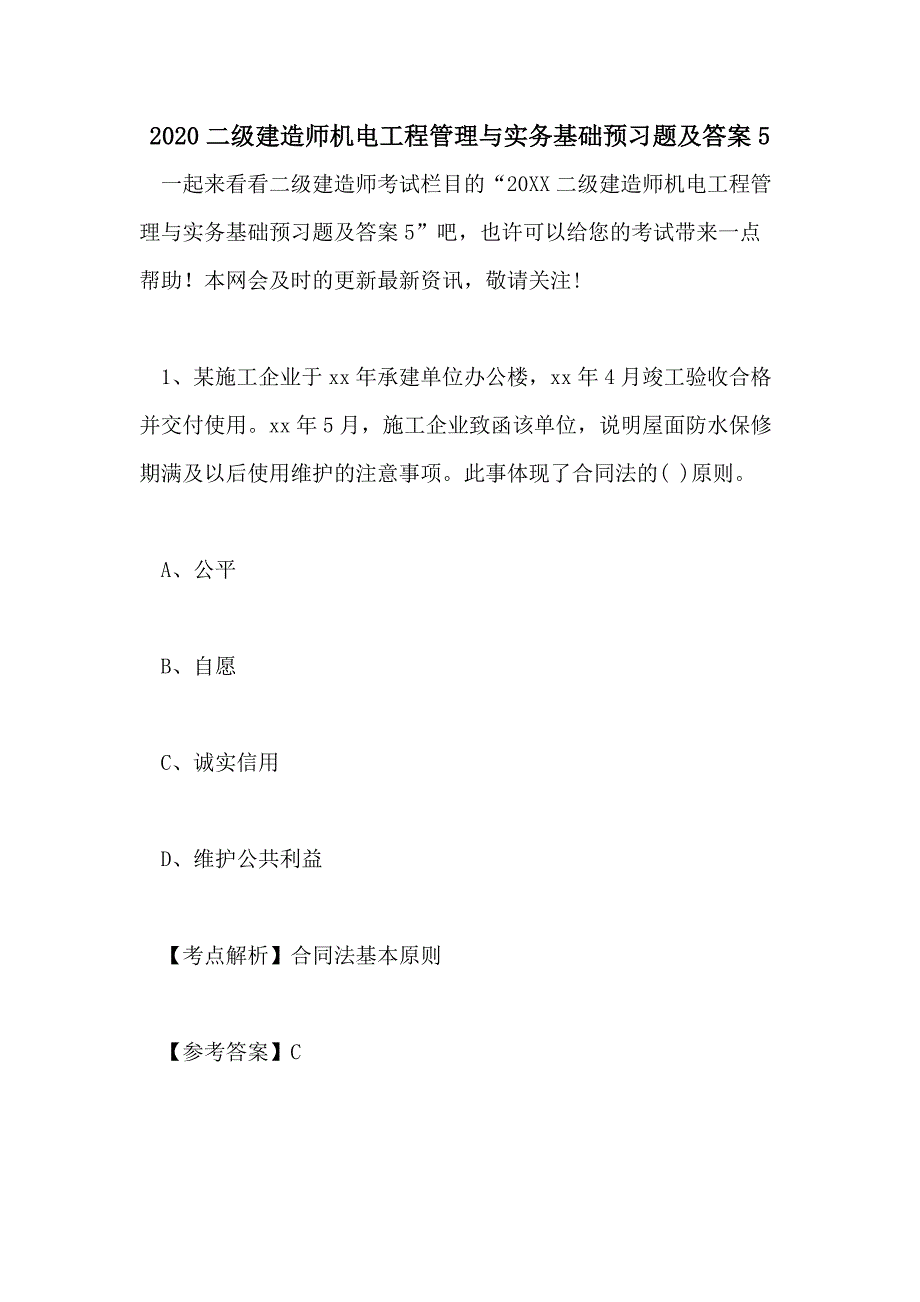 2020 二级建造师机电工程管理与实务基础预习题及答案 5

一起来看看二级建造师考试栏目的“20XX 二级建造师机电工程管理与实务基础预习题及答案 5”吧，也许可以给您的考试带来一点帮助！本网会及时的更新最新资讯，敬请关注!

1、某施工企业于 xx 年承建单位办公楼，xx 年 4 月竣工验收合格并交付使用。xx 年 5 月，施工企业致函该单位，说明屋面防水保修期满及以后使用维护的注意事项。此事体现了合同法的( )原则。

A、公平

B、自愿

C、诚实信用

D、维护公共利益

【考点解析】合同法基本原则

【参考答案】C